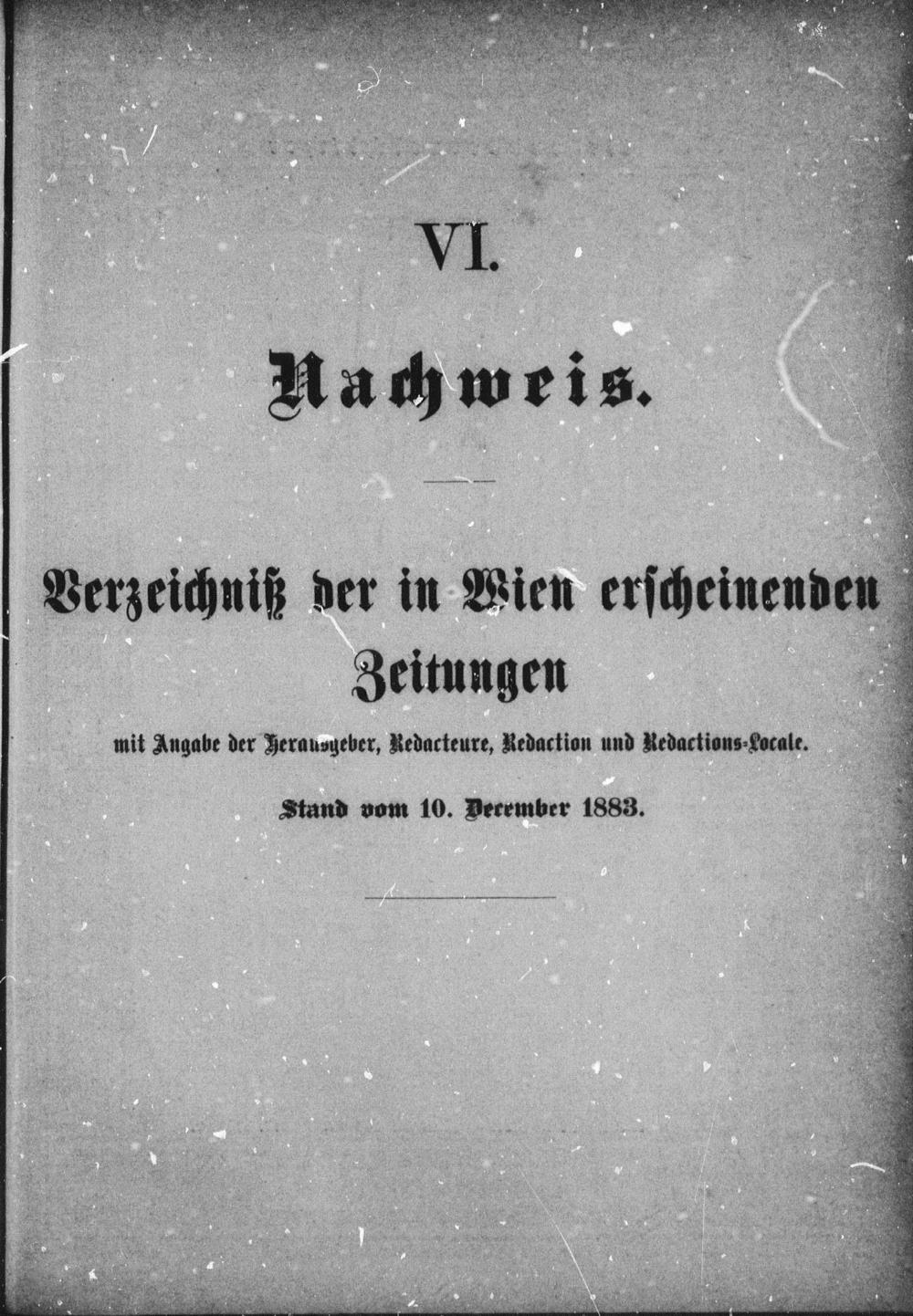 VI.

Nachweis.

Verzeichniß der in Wien erscheinenden Zeitungen

mit Angabe der Herausgeber, Redacteure, Redaction und Redactions-Locale.

Stand vom 10. December 1883.